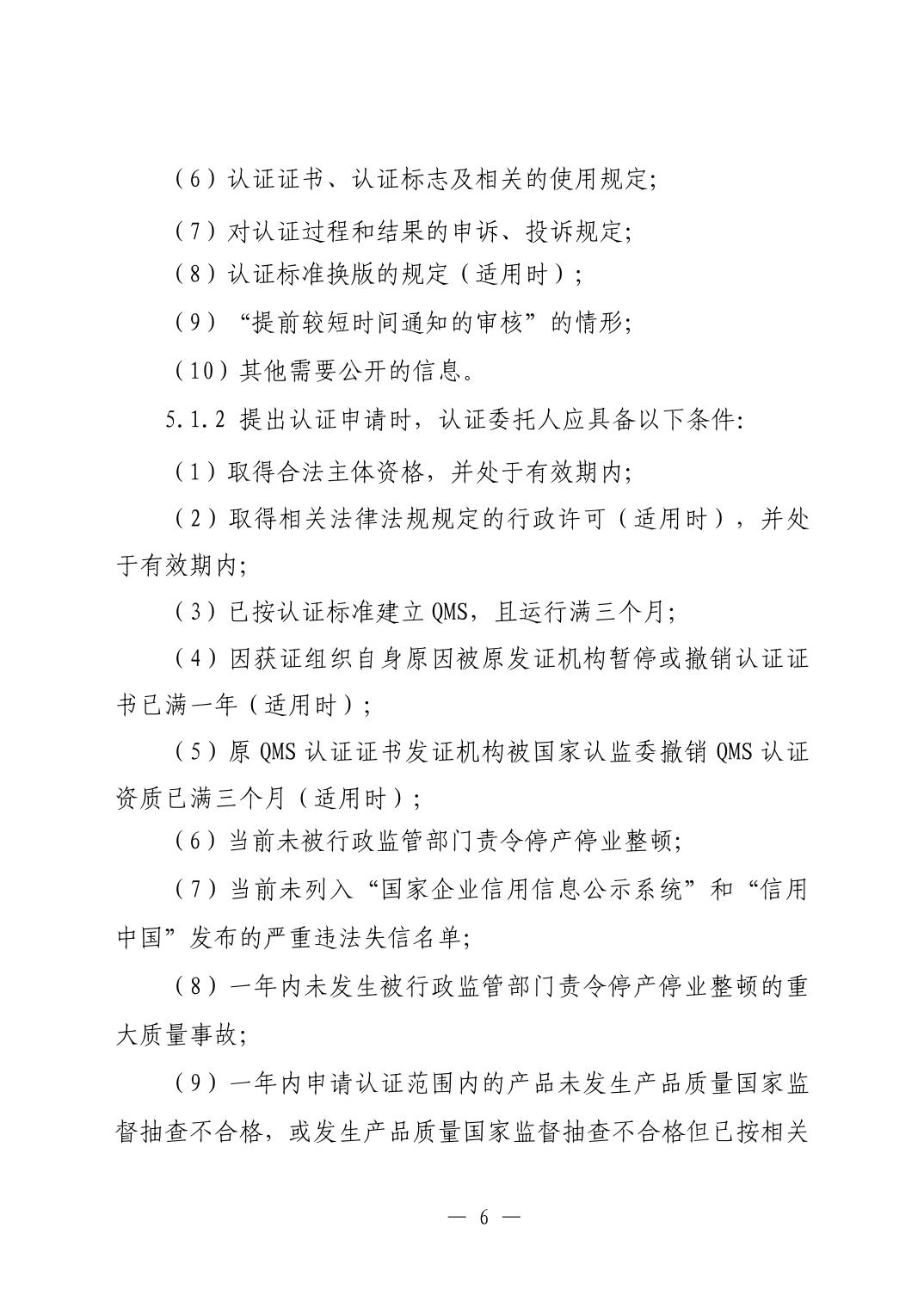 (6)认证证书、认证标志及相关的使用规定;

(7)对认证过程和结果的申诉、投诉规定;

(8)认证标准换版的规定(适用时);

(9)“提前较短时间通知的审核”的情形;

(10)其他需要公开的信息。

5.1.2 提出认证申请时，认证委托人应具备以下条件:

(1)取得合法主体资格，并处于有效期内;

(2)取得相关法律法规规定的行政许可(适用时)，并处于有效期内;

(3)已按认证标准建立QMS，且运行满三个月;

(4)因获证组织自身原因被原发证机构暂停或撤销认证证书已满一年(适用时);

(5)原QMS认证证书发证机构被国家认监委撤销QMS认证资质已满三个月(适用时);

(6)当前未被行政监管部门责令停产停业整顿;

(7)当前未列入“国家企业信用信息公示系统”和“信用中国”发布的严重违法失信名单;

(8)一年内未发生被行政监管部门责令停产停业整顿的重大质量事故;

(9)一年内申请认证范围内的产品未发生产品质量国家监督抽查不合格，或发生产品质量国家监督抽查不合格但已按相关

— 6 —